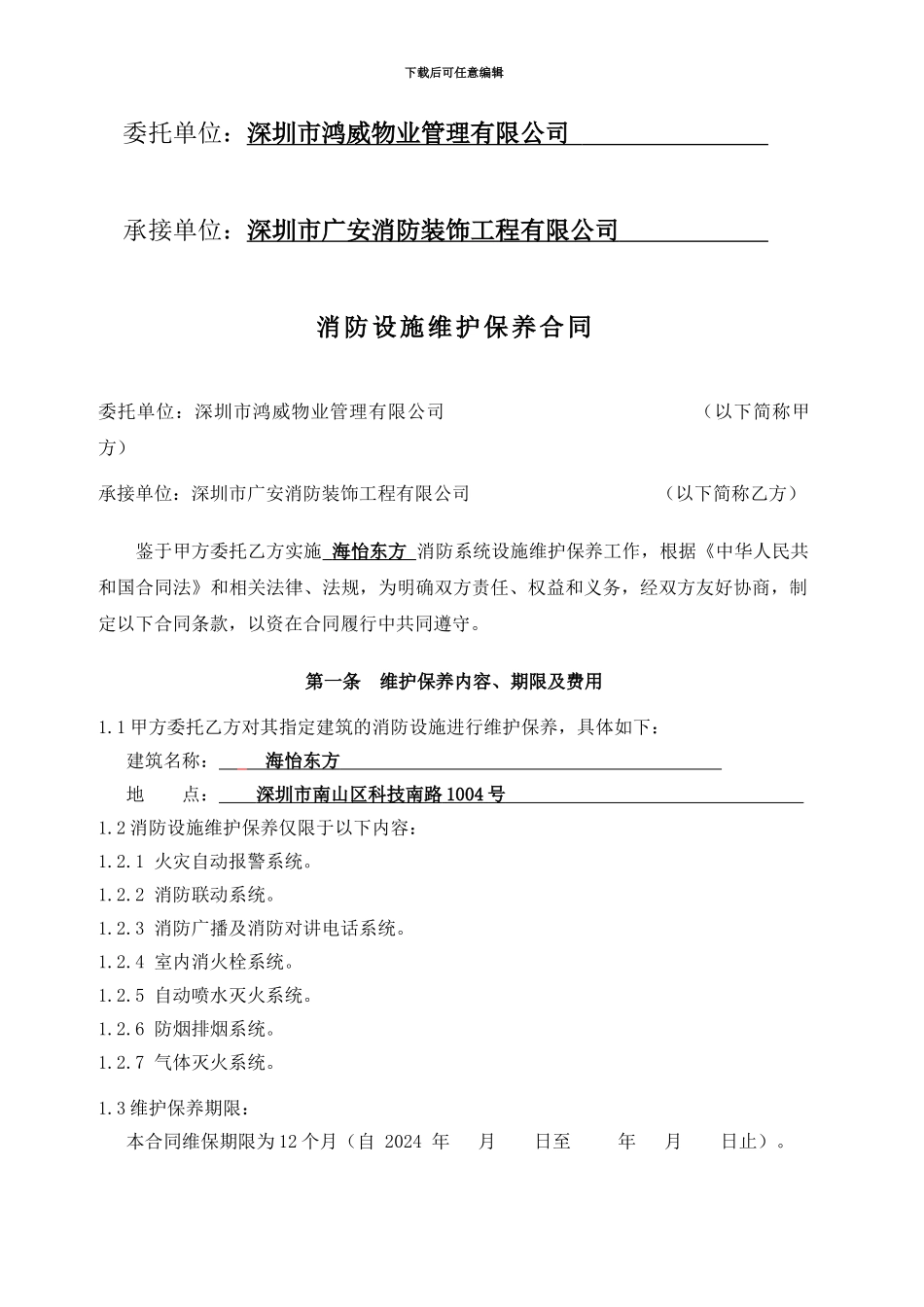 下载后可任意编辑

委托单位：深圳市鸿威物业管理有限公司

承接单位：深圳市广安消防装饰工程有限公司

消防设施维护保养合同

委托单位：深圳市鸿威物业管理有限公司 （以下简称甲方）

承接单位：深圳市广安消防装饰工程有限公司 （以下简称乙方）

鉴于甲方委托乙方实施 海怡东方 消防系统设施维护保养工作，根据《中华人民共和国合同法》和相关法律、法规，为明确双方责任、权益和义务，经双方友好协商，制定以下合同条款，以资在合同履行中共同遵守。

第一条 维护保养内容、期限及费用

1.1 甲方委托乙方对其指定建筑的消防设施进行维护保养，具体如下：
建筑名称： 海怡东方
地 点： 深圳市南山区科技南路 1004 号
1.2 消防设施维护保养仅限于以下内容：
1.2.1 火灾自动报警系统。
1.2.2 消防联动系统。
1.2.3 消防广播及消防对讲电话系统。
1.2.4 室内消火栓系统。
1.2.5 自动喷水灭火系统。
1.2.6 防烟排烟系统。
1.2.7 气体灭火系统。

1.3 维护保养期限：
本合同维保期限为 12 个月（自 2024 年 月 日至 年 月 日止）。